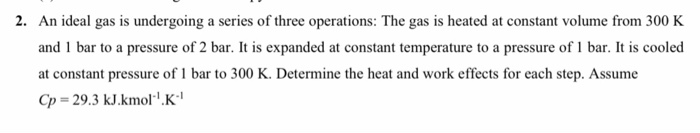 2. An ideal gas is undergoing a series of three operations: The gas is heated at constant volume from 300 K and 1 bar to a pressure of 2 bar. It is expanded at constant temperature to a pressure of 1 bar. It is cooled at constant pressure of 1 bar to 300 K. Determine the heat and work effects for each step. Assume $Cp = 29.3$ kJ.kmol$^{-1}$.K$^{-1}$